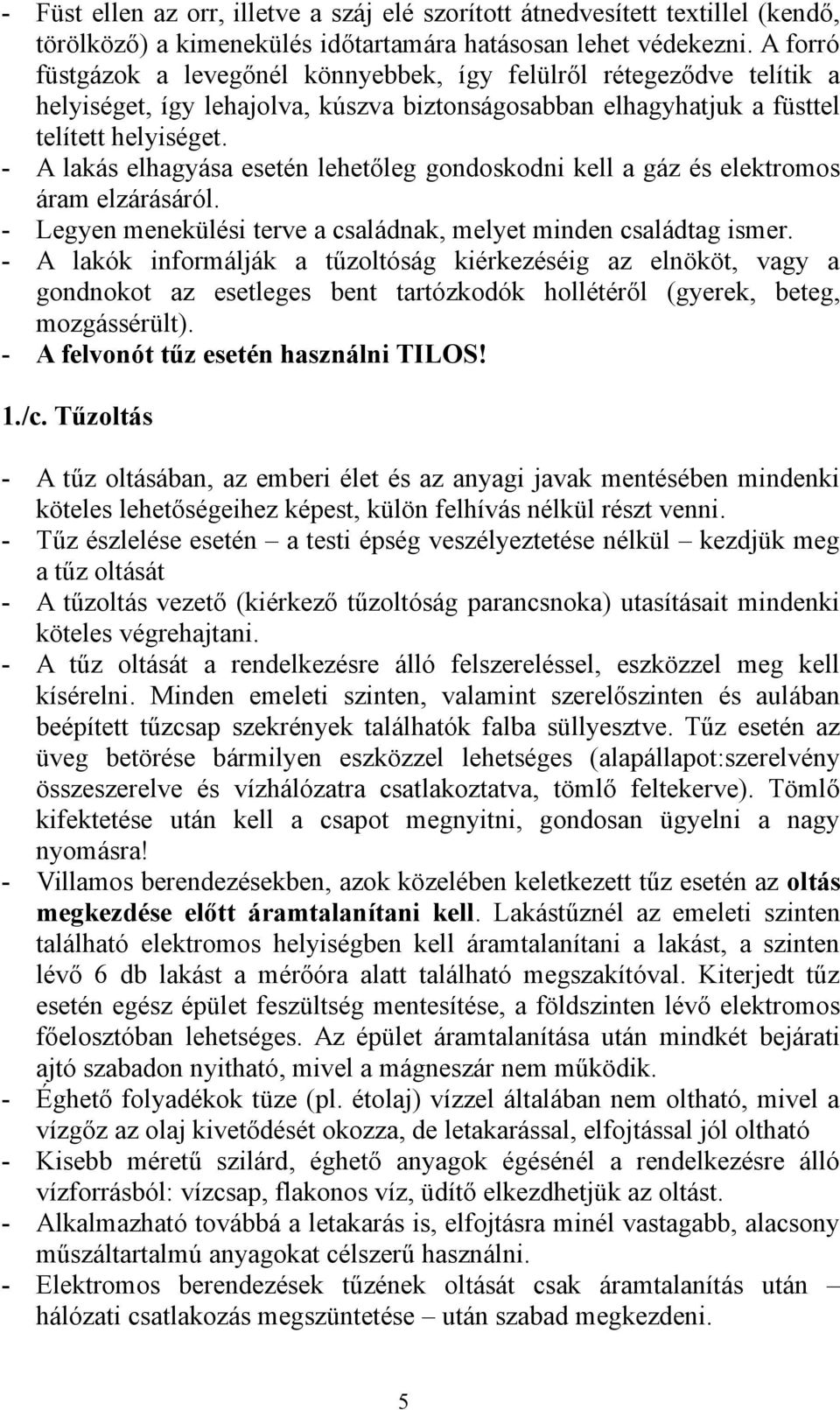 - Füst ellen az orr, illetve a száj elé szorított átnedvesített textillel (kendő, törölköző) a kimenekülés időtartamára hatásosan lehet védekezni. A forró füstgázok a levegőnél könnyebbek, így felülről rétegeződve telítik a helyiséget, így lehajolva, kúszva biztonságosabban elhagyhatjuk a füsttel telített helyiséget.
- A lakás elhagyása esetén lehetőleg gondoskodni kell a gáz és elektromos áram elzárásáról.
- Legyen menekülési terve a családnak, melyet minden családtag ismer.
- A lakók informálják a tűzoltóság kiérkezéséig az elnököt, vagy a gondnokot az esetleges bent tartózkodók hollétéről (gyerek, beteg, mozgássérült).
- A felvonót tűz esetén használni TILOS!

1./c. Tűzoltás

- A tűz oltásában, az emberi élet és az anyagi javak mentésében mindenki köteles lehetőségeihez képest, külön felhívás nélkül részt venni.
- Tűz észlelése esetén – a testi épség veszélyeztetése nélkül – kezdjük meg a tűz oltását
- A tűzoltás vezető (kiérkező tűzoltóság parancsnoka) utasításait mindenki köteles végrehajtani.
- A tűz oltását a rendelkezésre álló felszereléssel, eszközzel meg kell kísérelni. Minden emeleti szinten, valamint szerelőszinten és aulában beépített tűzcsap szekrények találhatók falba süllyesztve. Tűz esetén az üveg betörése bármilyen eszközzel lehetséges (alapállapot:szerelvény összeszerelve és vízhálózatra csatlakoztatva, tömlő feltekerve). Tömlő kifektetése után kell a csapot megnyitni, gondosan ügyelni a nagy nyomásra!
- Villamos berendezésekben, azok közelében keletkezett tűz esetén az oltás megkezdése előtt áramtalanítani kell. Lakástűznél az emeleti szinten található elektromos helyiségben kell áramtalanítani a lakást, a szinten lévő 6 db lakást a mérőóra alatt található megszakítóval. Kiterjedt tűz esetén egész épület feszültség mentesítése, a földszinten lévő elektromos főelosztóban lehetséges. Az épület áramtalanítása után mindkét bejárati ajtó szabadon nyitható, mivel a mágneszár nem működik.
- Éghető folyadékok tüze (pl. étolaj) vízzel általában nem oltható, mivel a vízgőz az olaj kivetődését okozza, de letakarással, elfojtással jól oltható
- Kisebb méretű szilárd, éghető anyagok égésénél a rendelkezésre álló vízforrásból: vízcsap, flakonos víz, üdítő elkezdhetjük az oltást.
- Alkalmazható továbbá a letakarás is, elfojtásra minél vastagabb, alacsony műszáltartalmú anyagokat célszerű használni.
- Elektromos berendezések tűzének oltását csak áramtalanítás után – hálózati csatlakozás megszüntetése – után szabad megkezdeni.

5